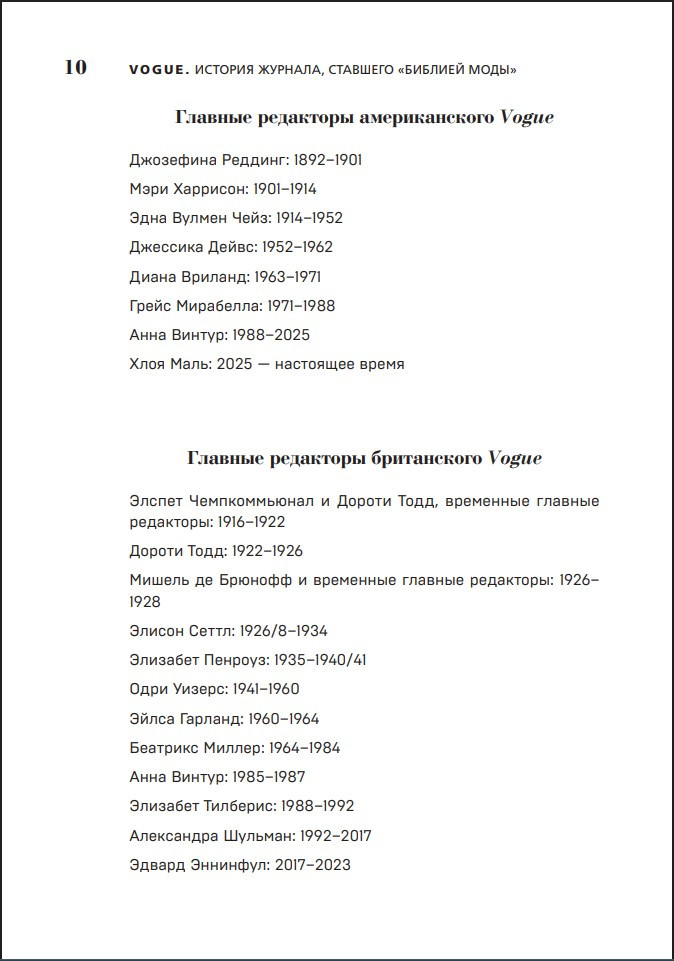 10 VOGUE. ИСТОРИЯ ЖУРНАЛА, СТАВШЕГО «БИБЛИЕЙ МОДЫ»

Главные редакторы американского Vogue

Джозефина Реддинг: 1892–1901

Мэри Харрисон: 1901–1914

Эдна Вулмен Чейз: 1914–1952

Джессика Дейвс: 1952–1962

Диана Вриланд: 1963–1971

Грейс Мирабелла: 1971–1988

Анна Винтур: 1988–2025

Хлоя Маль: 2025 — настоящее время

Главные редакторы британского Vogue

Элспет Чемпкоммьюнал и Дороти Тодд, временные главные редакторы: 1916–1922

Дороти Тодд: 1922–1926

Мишель де Брюнофф и временные главные редакторы: 1926–1928

Элисон Сеттл: 1926/8–1934

Элизабет Пенроуз: 1935–1940/41

Одри Уизерс: 1941–1960

Эйлса Гарланд: 1960–1964

Беатрикс Миллер: 1964–1984

Анна Винтур: 1985–1987

Элизабет Тилберис: 1988–1992

Александра Шульман: 1992–2017

Эдвард Эннинфул: 2017–2023